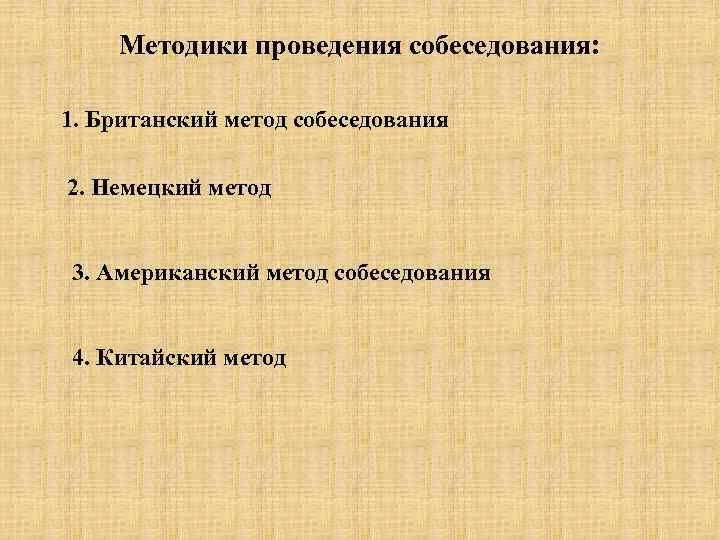 Методики проведения собеседования:

1. Британский метод собеседования

2. Немецкий метод

3. Американский метод собеседования

4. Китайский метод